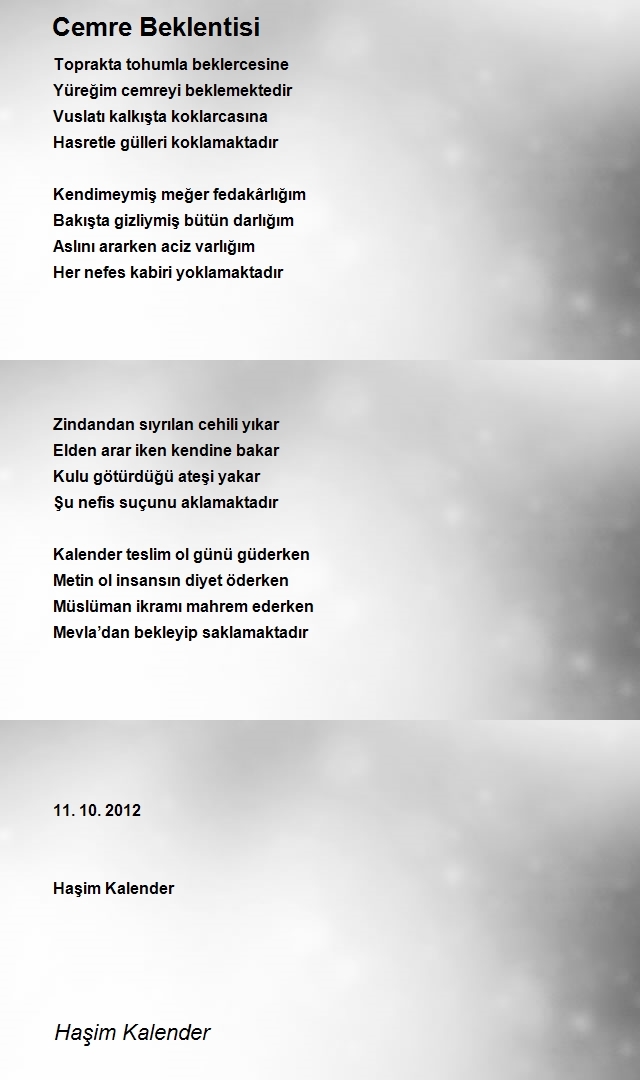 Cemre Beklentisi

Toprakta tohumla beklercesine
Yüreğim cemreyi beklemektedir
Vuslatı kalkışta koklarcasına
Hasretle gülleri koklamaktadır

Kendimeymiş meğer fedakârlığım
Bakışta gizliymiş bütün darlığım
Aslını ararken aciz varlığım
Her nefes kabiri yoklamaktadır

Zindandan sıyrılan cehili yıkar
Elden arar iken kendine bakar
Kulu götürdüğü ateşi yakar
Şu nefis suçunu aklamaktadır

Kalender teslim ol günü güderken
Metin ol insansın diyet öderken
Müslüman ikramı mahrem ederken
Mevla'dan bekleyip saklamaktadır

11. 10. 2012

Haşim Kalender

Haşim Kalender